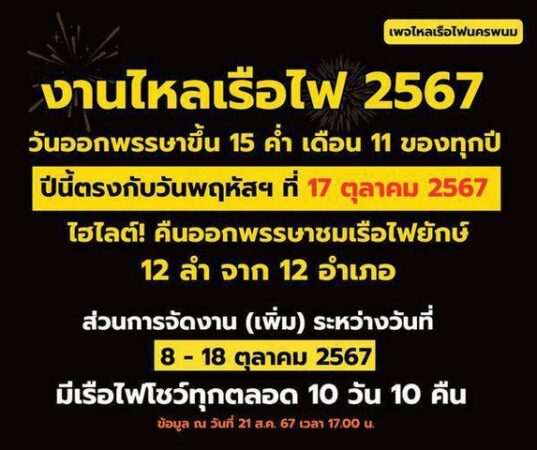 เพจไหลเรือไฟนครพนม

งานไหลเรือไฟ 2567

วันออกพรรษาขึ้น 15 ค่ำ เดือน 11 ของทุกปี

ปีนี้ตรงกับวันพฤหัสฯ ที่ 17 ตุลาคม 2567

ไฮไลต์! คืนออกพรรษาชมเรือไฟยักษ์ 12 ลำ จาก 12 อำเภอ

ส่วนการจัดงาน (เพิ่ม) ระหว่างวันที่

8 - 18 ตุลาคม 2567

มีเรือไฟโชว์ทุกตลอด 10 วัน 10 คืน

ข้อมูล ณ วันที่ 21 ส.ค. 67 เวลา 17.00 น.